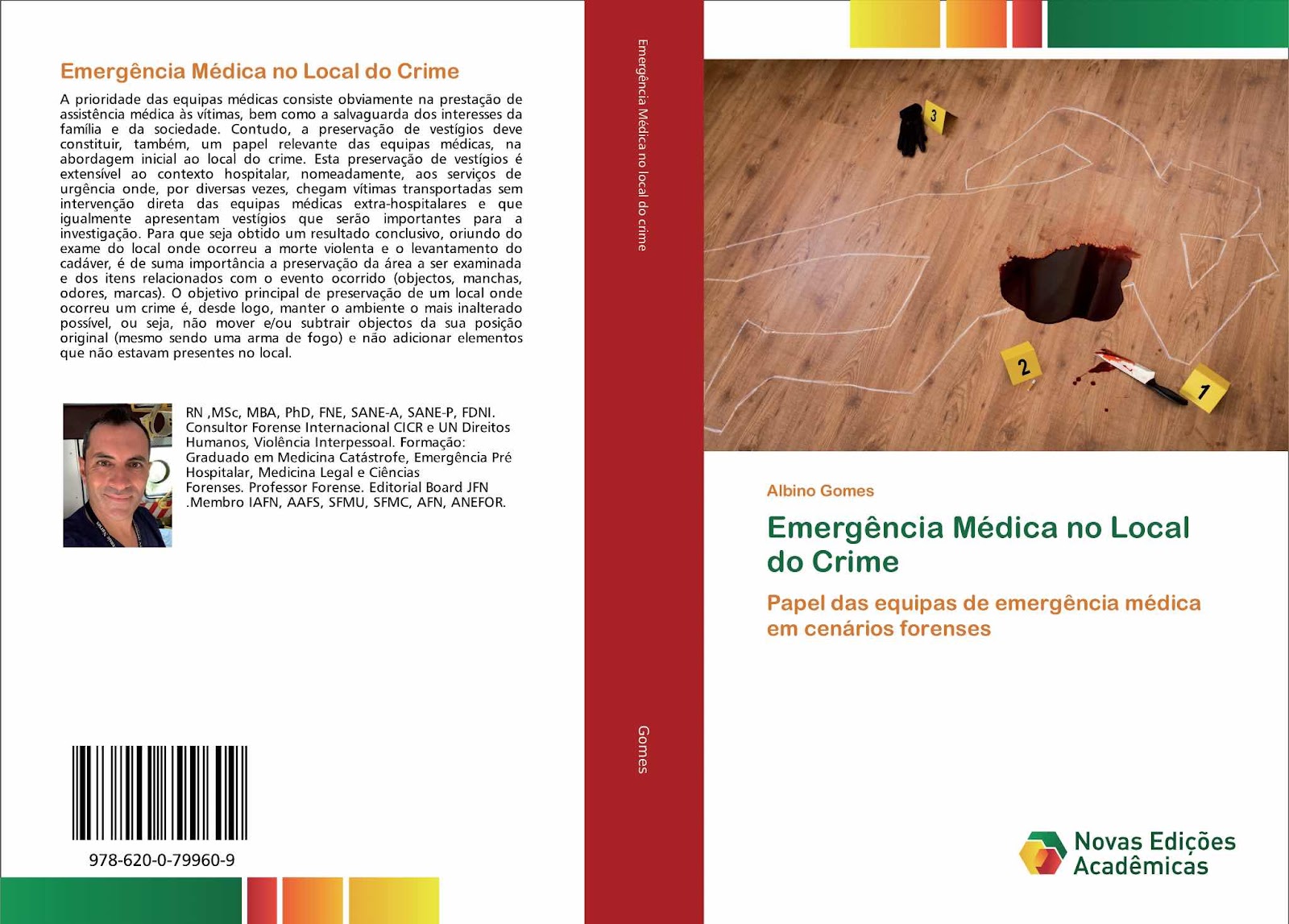 Emergência Médica no Local do Crime

A prioridade das equipas médicas consiste obviamente na prestação de assistência médica às vítimas, bem como a salvaguarda dos interesses da família e da sociedade. Contudo, a preservação de vestígios deve constituir, também, um papel relevante das equipas médicas, na abordagem inicial ao local do crime. Esta preservação de vestígios é extensível ao contexto hospitalar, nomeadamente, aos serviços de urgência onde, por diversas vezes, chegam vítimas transportadas sem intervenção direta das equipas médicas extra-hospitalares e que igualmente apresentam vestígios que serão importantes para a investigação. Para que seja obtido um resultado conclusivo, oriundo do exame do local onde ocorreu a morte violenta e o levantamento do cadáver, é de suma importância a preservação da área a ser examinada e dos itens relacionados com o evento ocorrido (objectos, manchas, odores, marcas). O objetivo principal de preservação de um local onde ocorreu um crime é, desde logo, manter o ambiente o mais inalterado possível, ou seja, não mover e/ou subtrair objectos da sua posição original (mesmo sendo uma arma de fogo) e não adicionar elementos que não estavam presentes no local.

RN ,MSc, MBA, PhD, FNE, SANE-A, SANE-P, FDNI. Consultor Forense Internacional CICR e UN Direitos Humanos, Violência Interpessoal. Formação: Graduado em Medicina Catástrofe, Emergência Pré Hospitalar, Medicina Legal e Ciências Forenses. Professor Forense. Editorial Board JFN .Membro IAFN, AAFS, SFMU, SFMC, AFN, ANEFOR.

978-620-0-79960-9

Emergência Médica no local do crime

Gomes

3

2

1

Albino Gomes

Emergência Médica no Local do Crime

Papel das equipas de emergência médica em cenários forenses

Novas Edições Acadêmicas